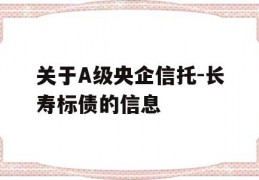 关于A级央企信托-长寿标债的信息